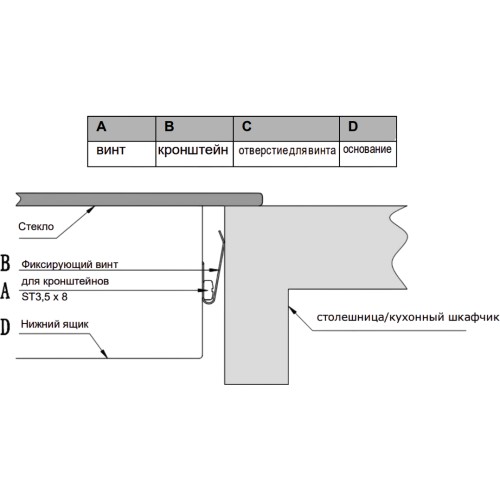 | A | B | C | D |
|---|---|---|---|
| винт | кронштейн | отверстие для винта | основание |

Стекло

B Фиксирующий винт

A для кронштейнов ST3,5 x 8

D Нижний ящик

столешница/кухонный шкафчик